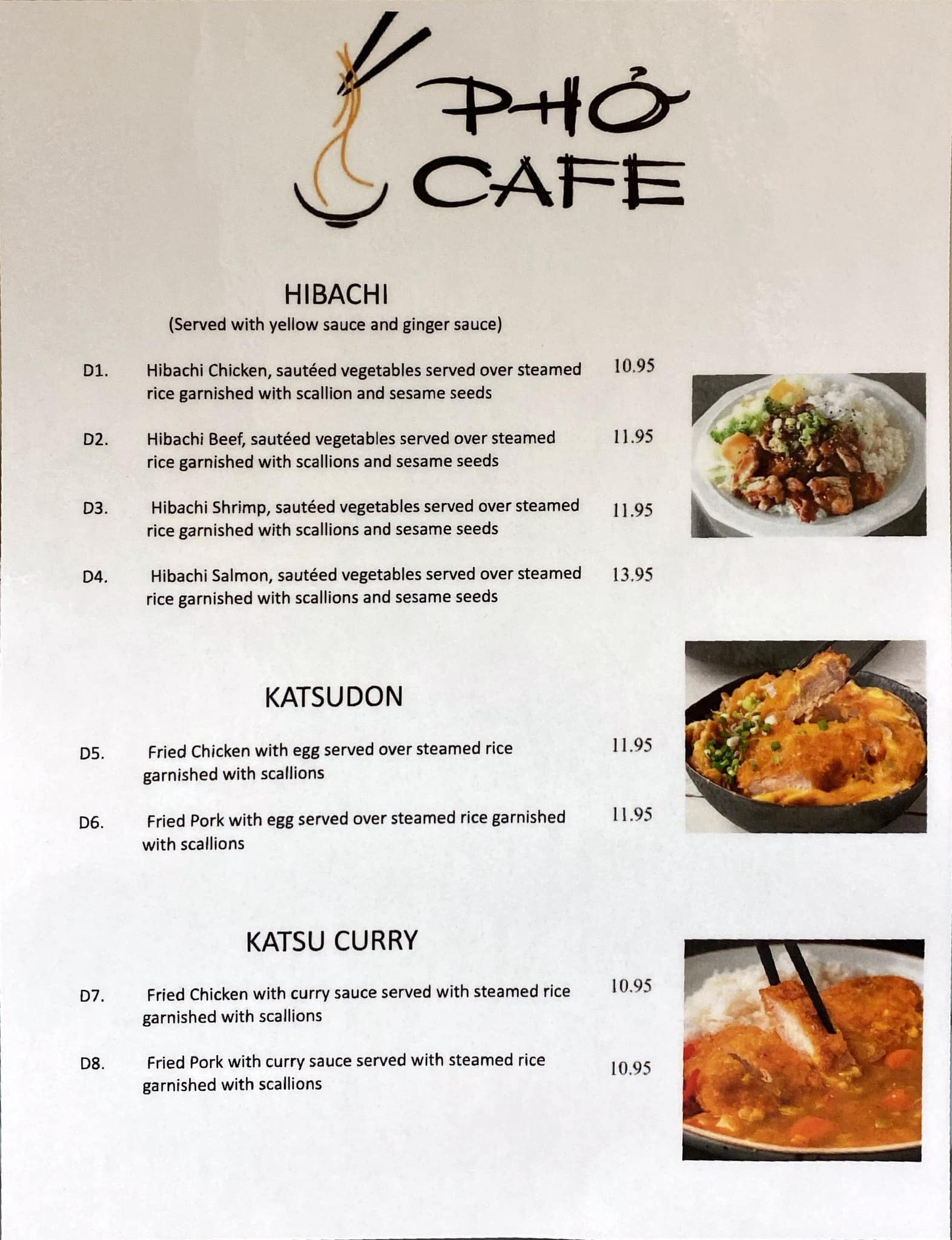 PHỞ CAFE

HIBACHI
(Served with yellow sauce and ginger sauce)

D1. Hibachi Chicken, sautéed vegetables served over steamed rice garnished with scallion and sesame seeds 10.95

D2. Hibachi Beef, sautéed vegetables served over steamed rice garnished with scallions and sesame seeds 11.95

D3. Hibachi Shrimp, sautéed vegetables served over steamed rice garnished with scallions and sesame seeds 11.95

D4. Hibachi Salmon, sautéed vegetables served over steamed rice garnished with scallions and sesame seeds 13.95

KATSUDON

D5. Fried Chicken with egg served over steamed rice garnished with scallions 11.95

D6. Fried Pork with egg served over steamed rice garnished with scallions 11.95

KATSU CURRY

D7. Fried Chicken with curry sauce served with steamed rice garnished with scallions 10.95

D8. Fried Pork with curry sauce served with steamed rice garnished with scallions 10.95